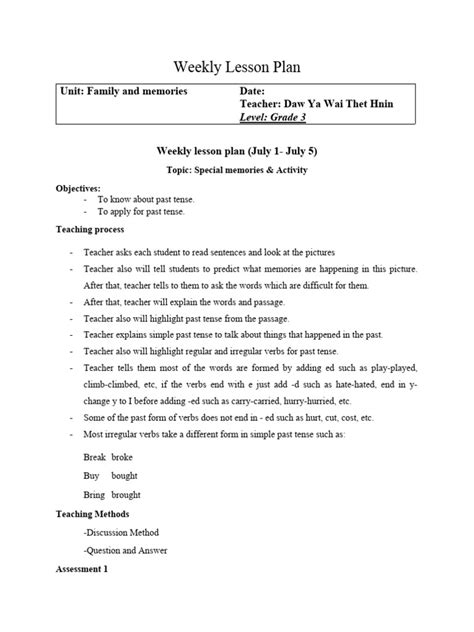 Weekly Lesson Plan

| Unit: Family and memories | Date: Teacher: Daw Ya Wai Thet Hnin Level: Grade 3 |
|---|---|

Weekly lesson plan (July 1- July 5)

Topic: Special memories & Activity

Objectives:
- To know about past tense.
- To apply for past tense.

Teaching process

- Teacher asks each student to read sentences and look at the pictures
- Teacher also will tell students to predict what memories are happening in this picture. After that, teacher tells to them to ask the words which are difficult for them.
- After that, teacher will explain the words and passage.
- Teacher also will highlight past tense from the passage.
- Teacher explains simple past tense to talk about things that happened in the past.
- Teacher also will highlight regular and irregular verbs for past tense.
- Teacher tells them most of the words are formed by adding ed such as play-played, climb-climbed, etc, if the verbs end with e just add -d such as hate-hated, end in y-change y to I before adding -ed such as carry-carried, hurry-hurried, etc.
- Some of the past form of verbs does not end in - ed such as hurt, cut, cost, etc.
- Most irregular verbs take a different form in simple past tense such as:

Break broke

Buy bought

Bring brought

Teaching Methods

-Discussion Method

-Question and Answer

Assessment 1